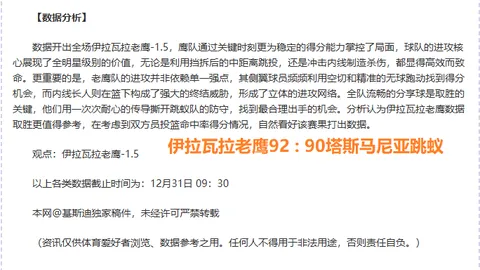 【数据分析】

数据开出全场伊拉瓦拉老鹰-1.5，鹰队通过关键时刻更为稳定的得分能力掌控了局面，球队的进攻核心展现了全明星级别的价值，无论是利用挡拆后的中距离跳投，还是冲击内线制造杀伤，都显得高效而致命。更重要的是，老鹰队的进攻并非依赖单一强点，其侧翼球员频频利用空切和精准的无球跑动找到得分机会，而内线长人则在篮下构成了强大的终结威胁，形成了立体的进攻网络。全队流畅的分享球是取胜的关键，他们用一次次耐心的传导撕开跳蚁队的防守，找到最合理出手的机会。分析认为伊拉瓦拉老鹰数据取胜更值得参考，在考虑到双方员投篮命中率得分情况，自然看好该赛果打出数据。

观点：伊拉瓦拉老鹰-1.5

伊拉瓦拉老鹰92：90塔斯马尼亚跳蚁

以上各类数据截止时间为：12月31日 09：30

本网@基斯迪独家稿件，未经许可严禁转载

（资讯仅供体育爱好者浏览、数据参考之用。任何人不得用于非法用途，否则责任自负。）